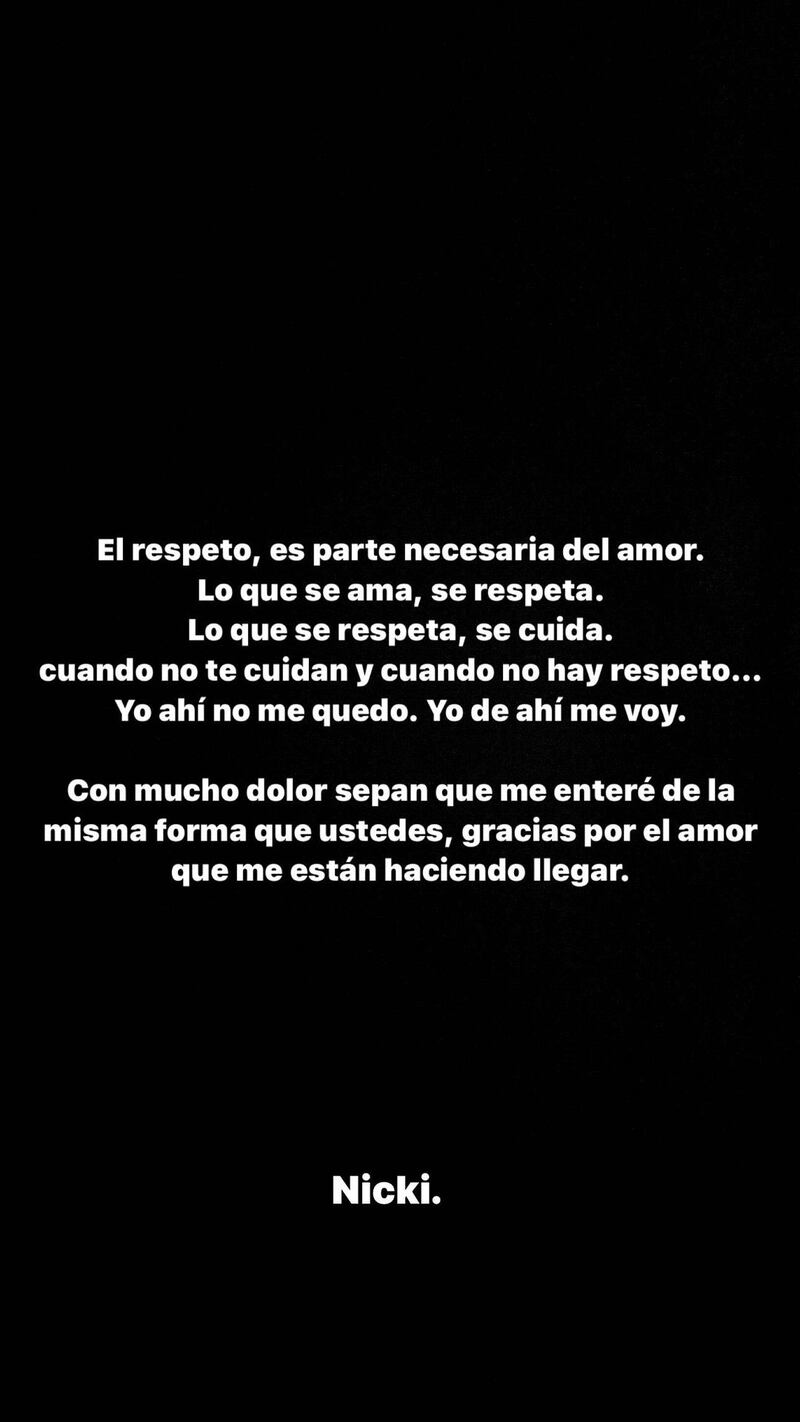 El respeto, es parte necesaria del amor.
Lo que se ama, se respeta.
Lo que se respeta, se cuida.
cuando no te cuidan y cuando no hay respeto...
Yo ahí no me quedo. Yo de ahí me voy.

Con mucho dolor sepan que me enteré de la misma forma que ustedes, gracias por el amor que me están haciendo llegar.

Nicki.